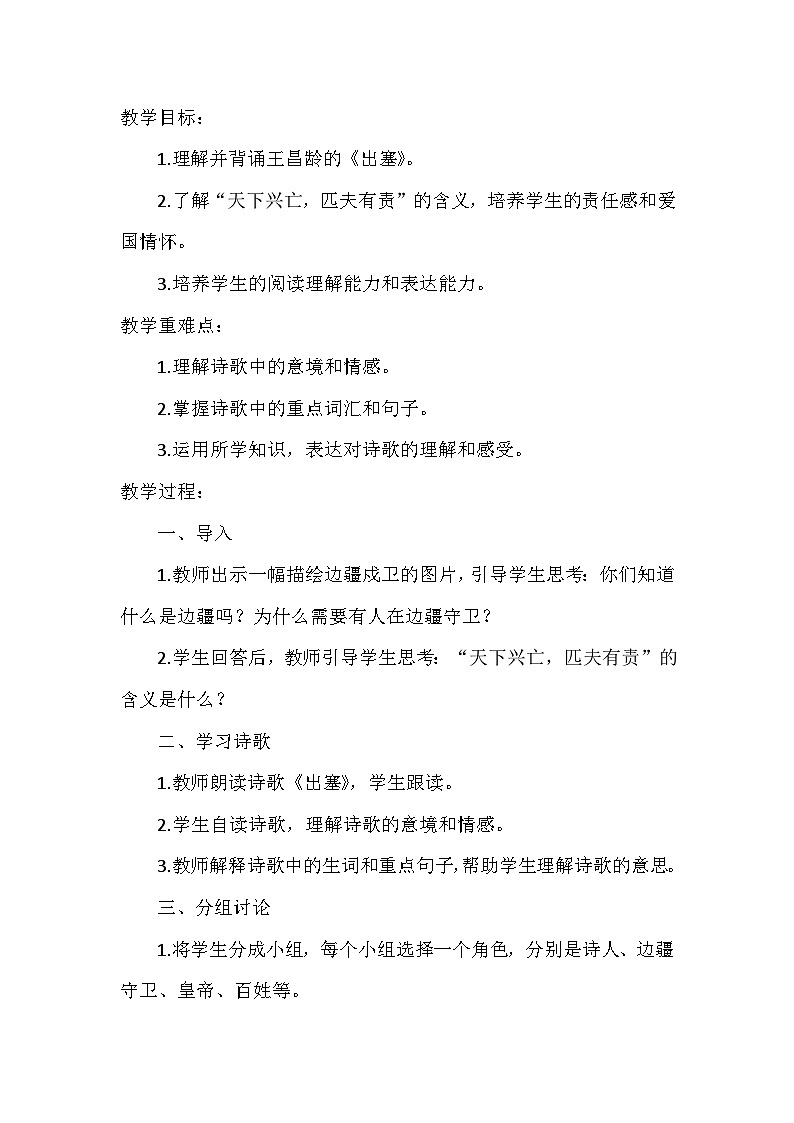 教学目标：

1.理解并背诵王昌龄的《出塞》。

2.了解“天下兴亡，匹夫有责”的含义，培养学生的责任感和爱国情怀。

3.培养学生的阅读理解能力和表达能力。

教学重难点：

1.理解诗歌中的意境和情感。

2.掌握诗歌中的重点词汇和句子。

3.运用所学知识，表达对诗歌的理解和感受。

教学过程：

一、导入

1.教师出示一幅描绘边疆戍卫的图片，引导学生思考：你们知道什么是边疆吗？为什么需要有人在边疆守卫？

2.学生回答后，教师引导学生思考：“天下兴亡，匹夫有责”的含义是什么？

二、学习诗歌

1.教师朗读诗歌《出塞》，学生跟读。

2.学生自读诗歌，理解诗歌的意境和情感。

3.教师解释诗歌中的生词和重点句子，帮助学生理解诗歌的意思。

三、分组讨论

1.将学生分成小组，每个小组选择一个角色，分别是诗人、边疆守卫、皇帝、百姓等。